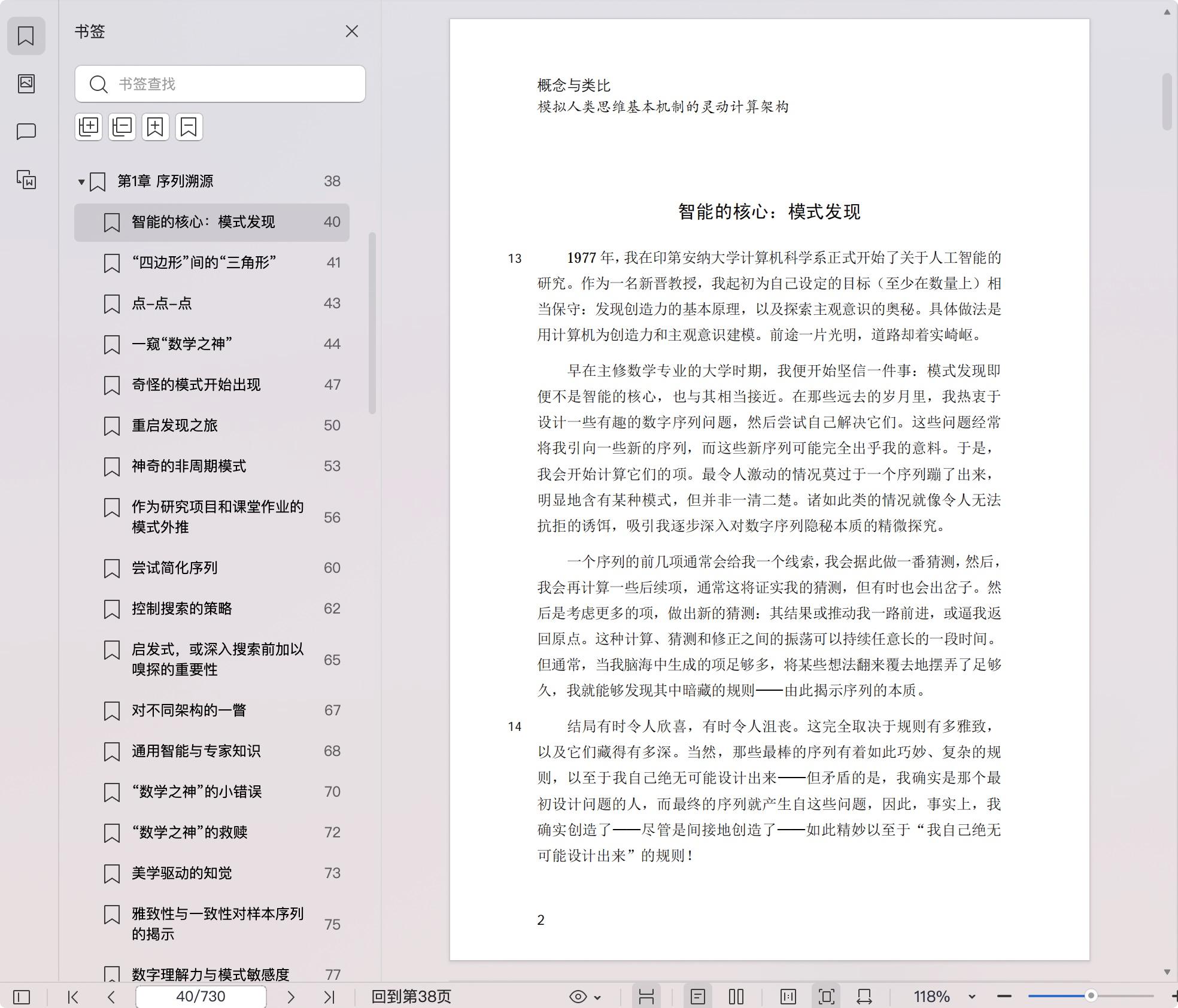 书签

书签查找

第1章 序列溯源 38
智能的核心：模式发现 40
“四边形”间的“三角形” 41
点-点-点 43
一窥“数学之神” 44
奇怪的模式开始出现 47
重启发现之旅 50
神奇的非周期模式 53
作为研究项目和课堂作业的模式外推 56
尝试简化序列 60
控制搜索的策略 62
启发式，或深入搜索前加以嗅探的重要性 65
对不同架构的一瞥 67
通用智能与专家知识 68
“数学之神”的小错误 70
“数学之神”的救赎 72
美学驱动的知觉 73
雅致性与一致性对样本序列的揭示 75
数字理解力与模式敏感度 77

概念与类比
模拟人类思维基本机制的灵动计算架构

智能的核心：模式发现

13 1977 年，我在印第安纳大学计算机科学系正式开始了关于人工智能的研究。作为一名新晋教授，我起初为自己设定的目标（至少在数量上）相当保守：发现创造力的基本原理，以及探索主观意识的奥秘。具体做法是用计算机为创造力和主观意识建模。前途一片光明，道路却着实崎岖。

早在主修数学专业的大学时期，我便开始坚信一件事：模式发现即便不是智能的核心，也与其相当接近。在那些远去的岁月里，我热衷于设计一些有趣的数字序列问题，然后尝试自己解决它们。这些问题经常将我引向一些新的序列，而这些新序列可能完全出乎我的意料。于是，我会开始计算它们的项。最令人激动的情况莫过于一个序列蹦了出来，明显地含有某种模式，但并非一清二楚。诸如此类的情况就像令人无法抗拒的诱饵，吸引我逐步深入对数字序列隐秘本质的精微探究。

一个序列的前几项通常会给我一个线索，我会据此做一番猜测，然后，我会再计算一些后续项，通常这将证实我的猜测，但有时也会出岔子。然后是考虑更多的项，做出新的猜测：其结果或推动我一路前进，或逼我返回原点。这种计算、猜测和修正之间的振荡可以持续任意长的一段时间。但通常，当我脑海中生成的项足够多，将某些想法翻来覆去地摆弄了足够久，我就能够发现其中暗藏的规则——由此揭示序列的本质。

14 结局有时令人欣喜，有时令人沮丧。这完全取决于规则有多雅致，以及它们藏得有多深。当然，那些最棒的序列有着如此巧妙、复杂的规则，以至于我自己绝无可能设计出来——但矛盾的是，我确实是那个最初设计问题的人，而最终的序列就产生自这些问题，因此，事实上，我确实创造了——尽管是间接地创造了——如此精妙以至于“我自己绝无可能设计出来”的规则！

2

40/730 回到第38页 118%